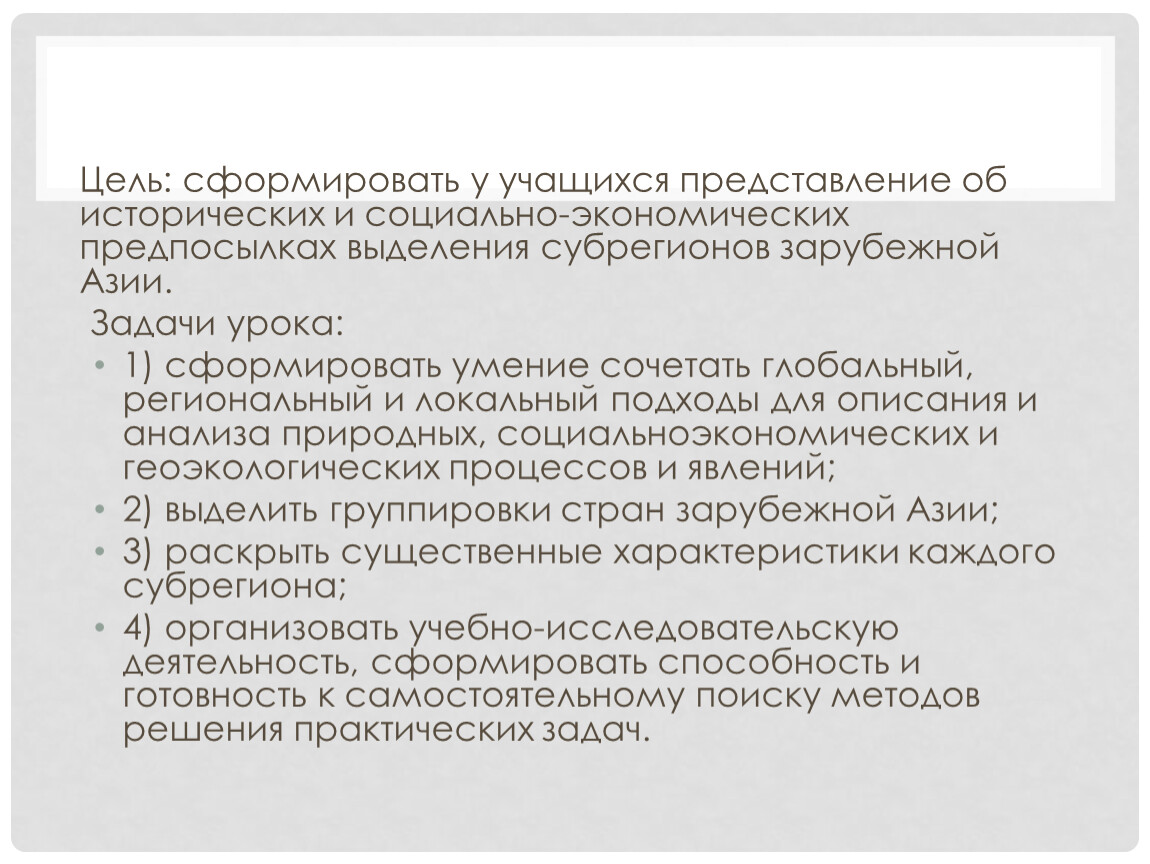 Цель: сформировать у учащихся представление об исторических и социально-экономических предпосылках выделения субрегионов зарубежной Азии.

Задачи урока:

• 1) сформировать умение сочетать глобальный, региональный и локальный подходы для описания и анализа природных, социальноэкономических и геоэкологических процессов и явлений;
• 2) выделить группировки стран зарубежной Азии;
• 3) раскрыть существенные характеристики каждого субрегиона;
• 4) организовать учебно-исследовательскую деятельность, сформировать способность и готовность к самостоятельному поиску методов решения практических задач.